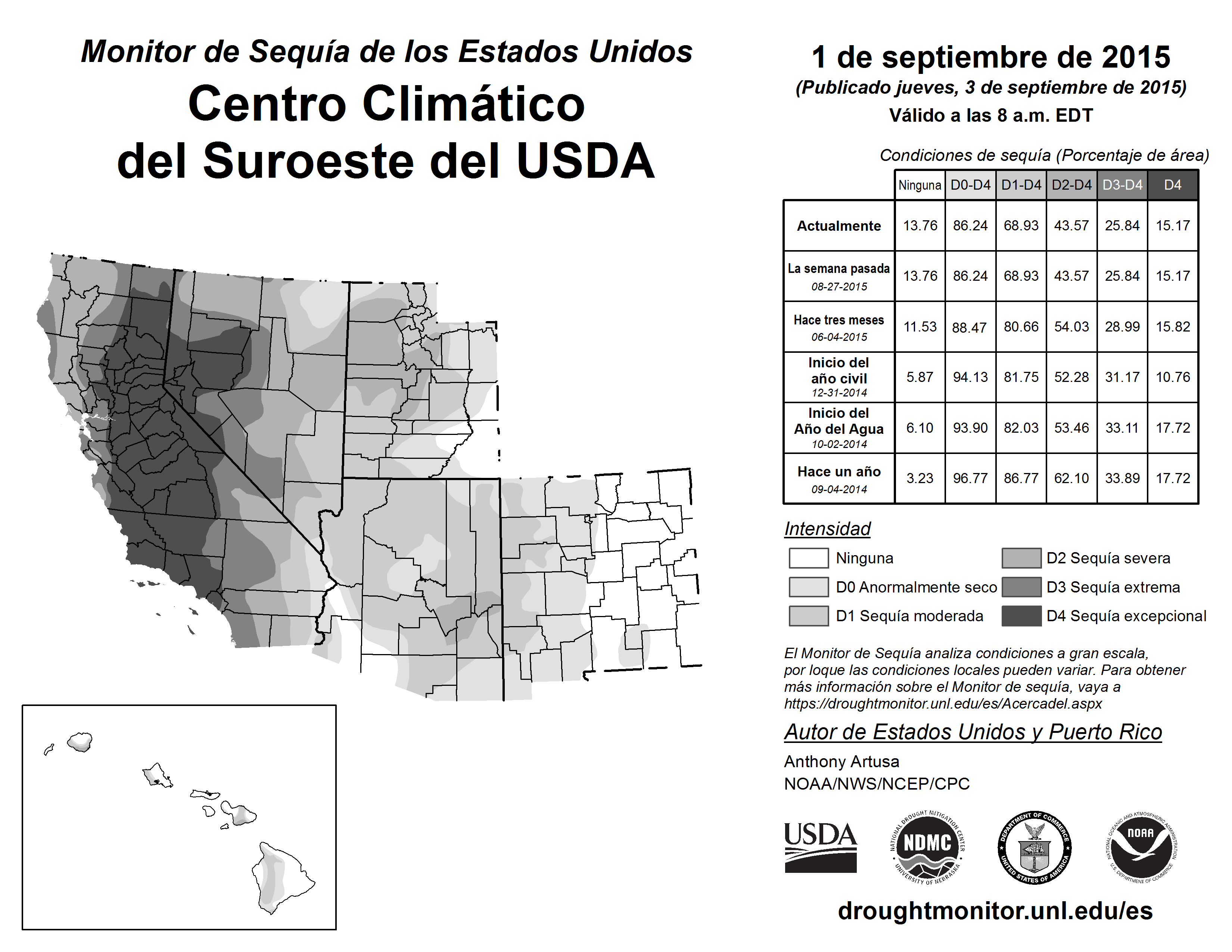 Monitor de Sequía de los Estados Unidos
Centro Climático del Suroeste del USDA

1 de septiembre de 2015
(Publicado jueves, 3 de septiembre de 2015)
Válido a las 8 a.m. EDT

Condiciones de sequía (Porcentaje de área)

| | Ninguna | D0-D4 | D1-D4 | D2-D4 | D3-D4 | D4 |
|---|---|---|---|---|---|---|
| Actualmente | 13.76 | 86.24 | 68.93 | 43.57 | 25.84 | 15.17 |
| La semana pasada 08-27-2015 | 13.76 | 86.24 | 68.93 | 43.57 | 25.84 | 15.17 |
| Hace tres meses 06-04-2015 | 11.53 | 88.47 | 80.66 | 54.03 | 28.99 | 15.82 |
| Inicio del año civil 12-31-2014 | 5.87 | 94.13 | 81.75 | 52.28 | 31.17 | 10.76 |
| Inicio del Año del Agua 10-02-2014 | 6.10 | 93.90 | 82.03 | 53.46 | 33.11 | 17.72 |
| Hace un año 09-04-2014 | 3.23 | 96.77 | 86.77 | 62.10 | 33.89 | 17.72 |

Intensidad
Ninguna
D0 Anormalmente seco
D1 Sequía moderada
D2 Sequía severa
D3 Sequía extrema
D4 Sequía excepcional

El Monitor de Sequía analiza condiciones a gran escala, por loque las condiciones locales pueden variar. Para obtener más información sobre el Monitor de sequía, vaya a https://droughtmonitor.unl.edu/es/Acercadel.aspx

Autor de Estados Unidos y Puerto Rico
Anthony Artusa
NOAA/NWS/NCEP/CPC

USDA
NATIONAL DROUGHT MITIGATION CENTER NDMC UNIVERSITY OF NEBRASKA
DEPARTMENT OF COMMERCE UNITED STATES OF AMERICA
NATIONAL OCEANIC AND ATMOSPHERIC ADMINISTRATION NOAA U.S. DEPARTMENT OF COMMERCE

droughtmonitor.unl.edu/es